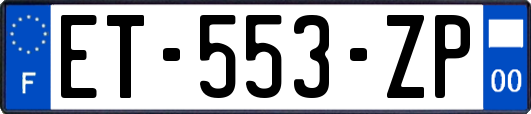 F

ET-553-ZP

00